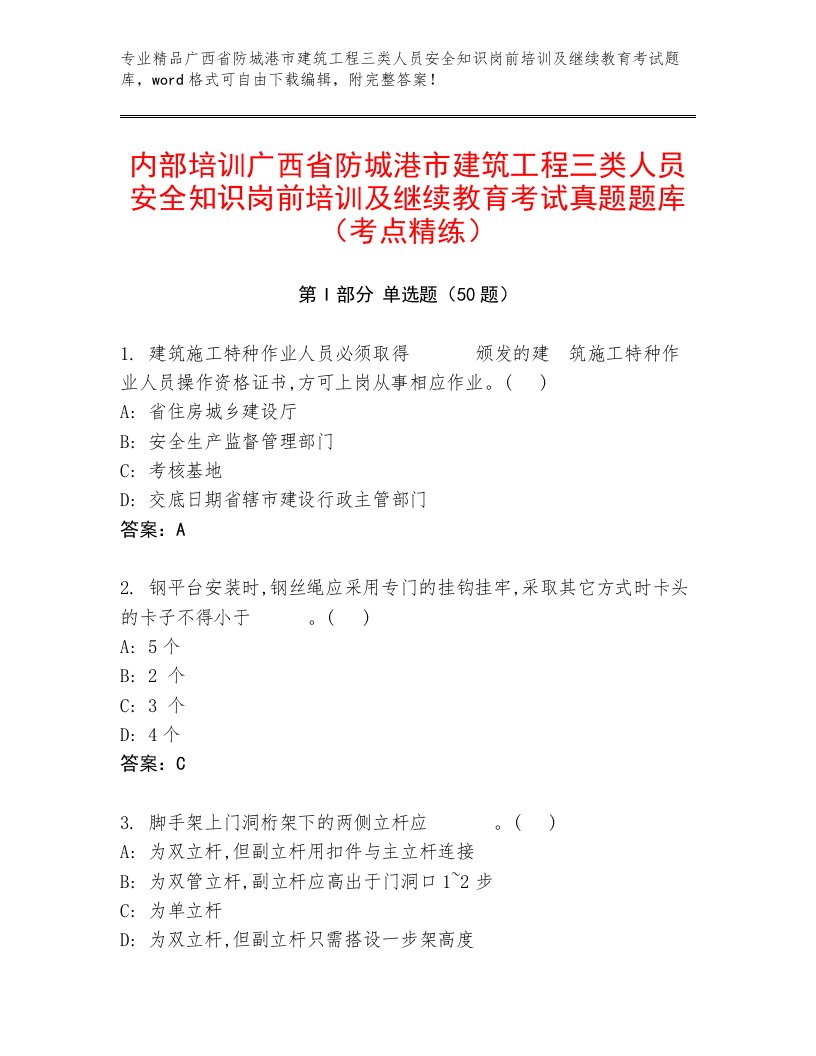 专业精品广西省防城港市建筑工程三类人员安全知识岗前培训及继续教育考试题库，word格式可自由下载编辑，附完整答案！

内部培训广西省防城港市建筑工程三类人员安全知识岗前培训及继续教育考试真题题库（考点精练）

第Ⅰ部分 单选题（50题）

1. 建筑施工特种作业人员必须取得 颁发的建 筑施工特种作业人员操作资格证书,方可上岗从事相应作业。( )
A: 省住房城乡建设厅
B: 安全生产监督管理部门
C: 考核基地
D: 交底日期省辖市建设行政主管部门
答案：A

2. 钢平台安装时,钢丝绳应采用专门的挂钩挂牢,采取其它方式时卡头的卡子不得小于 。( )
A: 5个
B: 2 个
C: 3 个
D: 4个
答案：C

3. 脚手架上门洞桁架下的两侧立杆应 。( )
A: 为双立杆,但副立杆用扣件与主立杆连接
B: 为双管立杆,副立杆应高出于门洞口1~2步
C: 为单立杆
D: 为双立杆,但副立杆只需搭设一步架高度